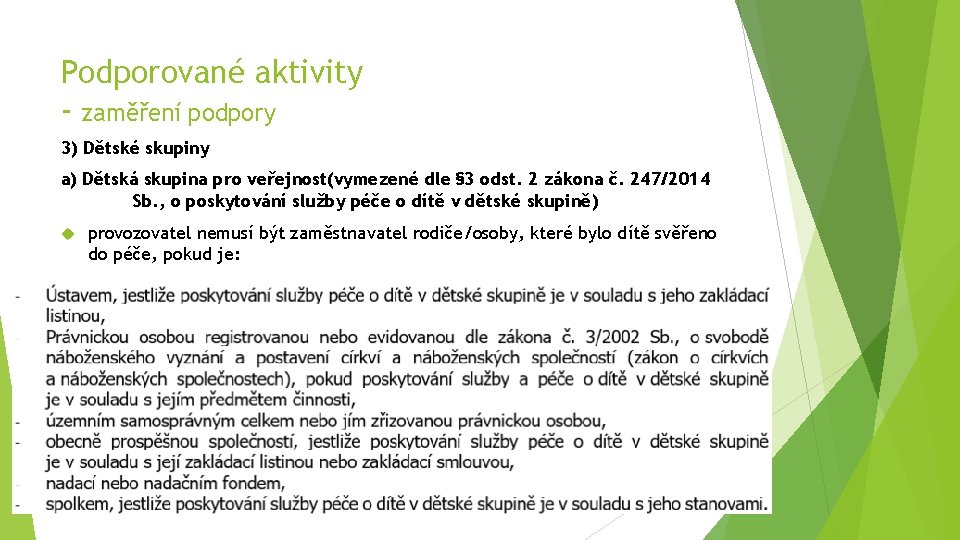 Podporované aktivity
- zaměření podpory

3) Dětské skupiny

a) Dětská skupina pro veřejnost(vymezené dle §3 odst. 2 zákona č. 247/2014 Sb., o poskytování služby péče o dítě v dětské skupině)

provozovatel nemusí být zaměstnavatel rodiče/osoby, které bylo dítě svěřeno do péče, pokud je:

- Ústavem, jestliže poskytování služby péče o dítě v dětské skupině je v souladu s jeho zakládací listinou,
- Právnickou osobou registrovanou nebo evidovanou dle zákona č. 3/2002 Sb., o svobodě náboženského vyznání a postavení církví a náboženských společností (zákon o církvích a náboženských společnostech), pokud poskytování služby a péče o dítě v dětské skupině je v souladu s jejím předmětem činnosti,
- územním samosprávným celkem nebo jím zřizovanou právnickou osobou,
- obecně prospěšnou společností, jestliže poskytování služby péče o dítě v dětské skupině je v souladu s její zakládací listinou nebo zakládací smlouvou,
- nadací nebo nadačním fondem,
- spolkem, jestliže poskytování služby péče o dítě v dětské skupině je v souladu s jeho stanovami.